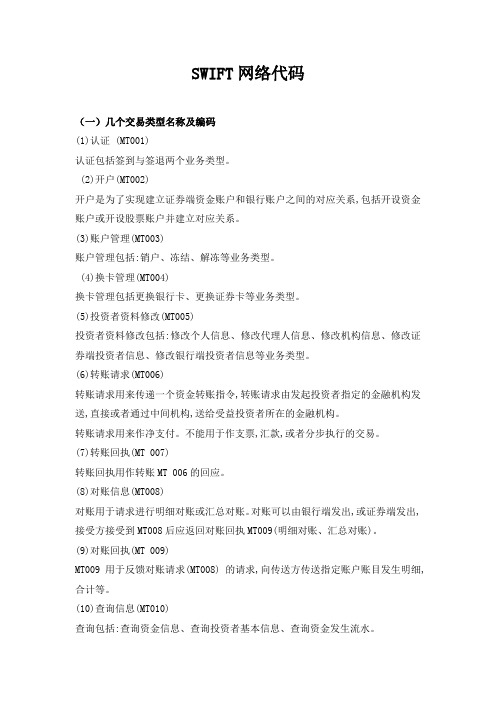 SWIFT 网络代码

（一）几个交易类型名称及编码

(1)认证 (MT001)

认证包括签到与签退两个业务类型。

(2)开户(MT002)

开户是为了实现建立证券端资金账户和银行账户之间的对应关系,包括开设资金账户或开设股票账户并建立对应关系。

(3)账户管理(MT003)

账户管理包括:销户、冻结、解冻等业务类型。

(4)换卡管理(MT004)

换卡管理包括更换银行卡、更换证券卡等业务类型。

(5)投资者资料修改(MT005)

投资者资料修改包括:修改个人信息、修改代理人信息、修改机构信息、修改证券端投资者信息、修改银行端投资者信息等业务类型。

(6)转账请求(MT006)

转账请求用来传递一个资金转账指令,转账请求由发起投资者指定的金融机构发送,直接或者通过中间机构,送给受益投资者所在的金融机构。

转账请求用来作净支付。不能用于作支票,汇款,或者分步执行的交易。

(7)转账回执(MT 007)

转账回执用作转账 MT 006 的回应。

(8)对账信息(MT008)

对账用于请求进行明细对账或汇总对账。对账可以由银行端发出,或证券端发出,接受方接受到 MT008 后应返回对账回执 MT009(明细对账、汇总对账)。

(9)对账回执(MT 009)

MT009 用于反馈对账请求(MT008) 的请求,向传送方传送指定账户账目发生明细,合计等。

(10)查询信息(MT010)

查询包括:查询资金信息、查询投资者基本信息、查询资金发生流水。